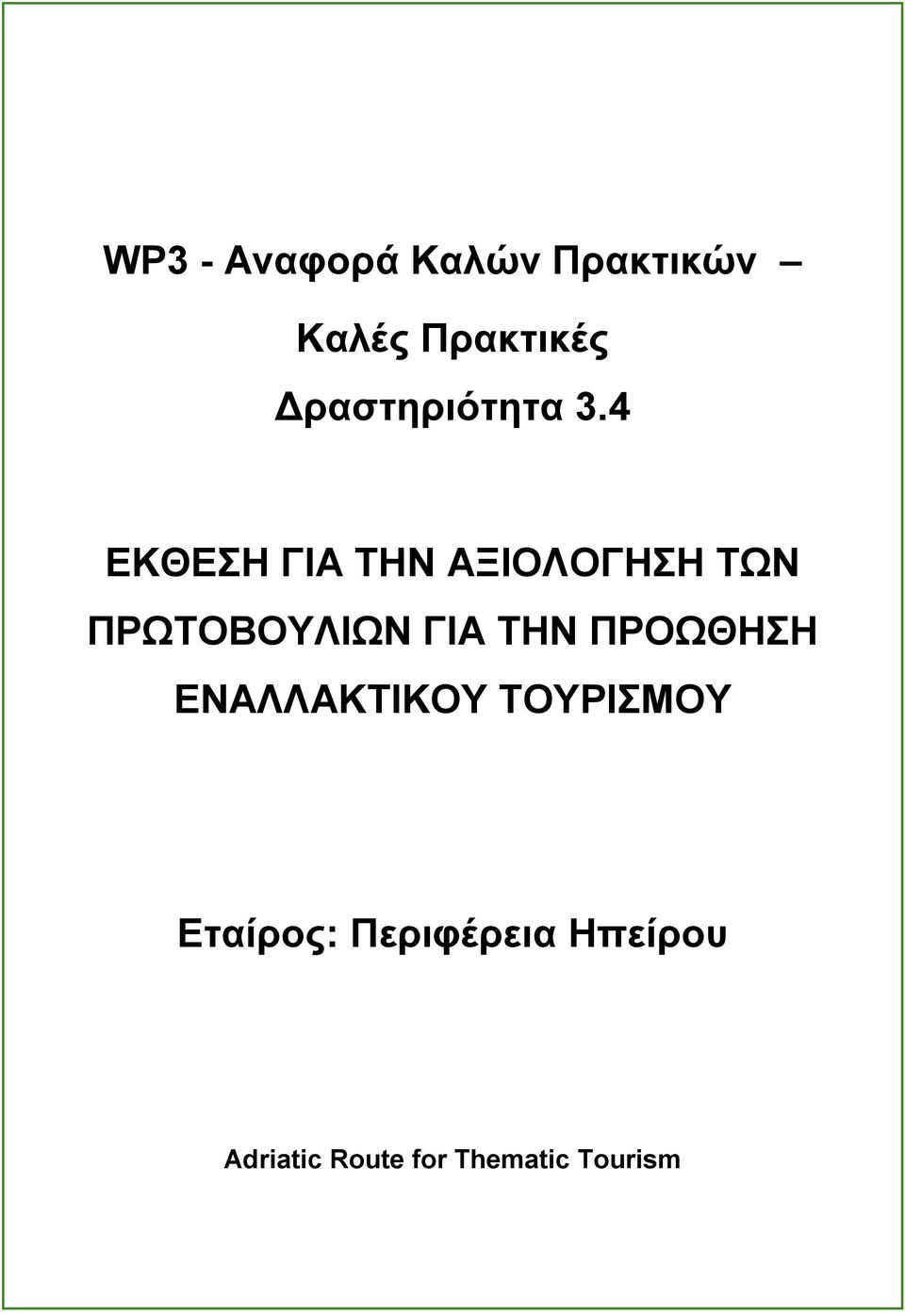 WP3 - Αναφορά Καλών Πρακτικών –

Καλές Πρακτικές

Δραστηριότητα 3.4

ΕΚΘΕΣΗ ΓΙΑ ΤΗΝ ΑΞΙΟΛΟΓΗΣΗ ΤΩΝ ΠΡΩΤΟΒΟΥΛΙΩΝ ΓΙΑ ΤΗΝ ΠΡΟΩΘΗΣΗ ΕΝΑΛΛΑΚΤΙΚΟΥ ΤΟΥΡΙΣΜΟΥ

Εταίρος: Περιφέρεια Ηπείρου

Adriatic Route for Thematic Tourism